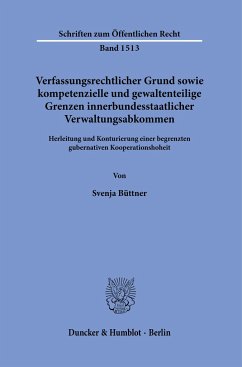 Schriften zum Öffentlichen Recht

Band 1513

Verfassungsrechtlicher Grund sowie kompetenzielle und gewaltenteilige Grenzen innerbundesstaatlicher Verwaltungsabkommen

Herleitung und Konturierung einer begrenzten gubernativen Kooperationshoheit

Von

Svenja Büttner

Duncker & Humblot · Berlin